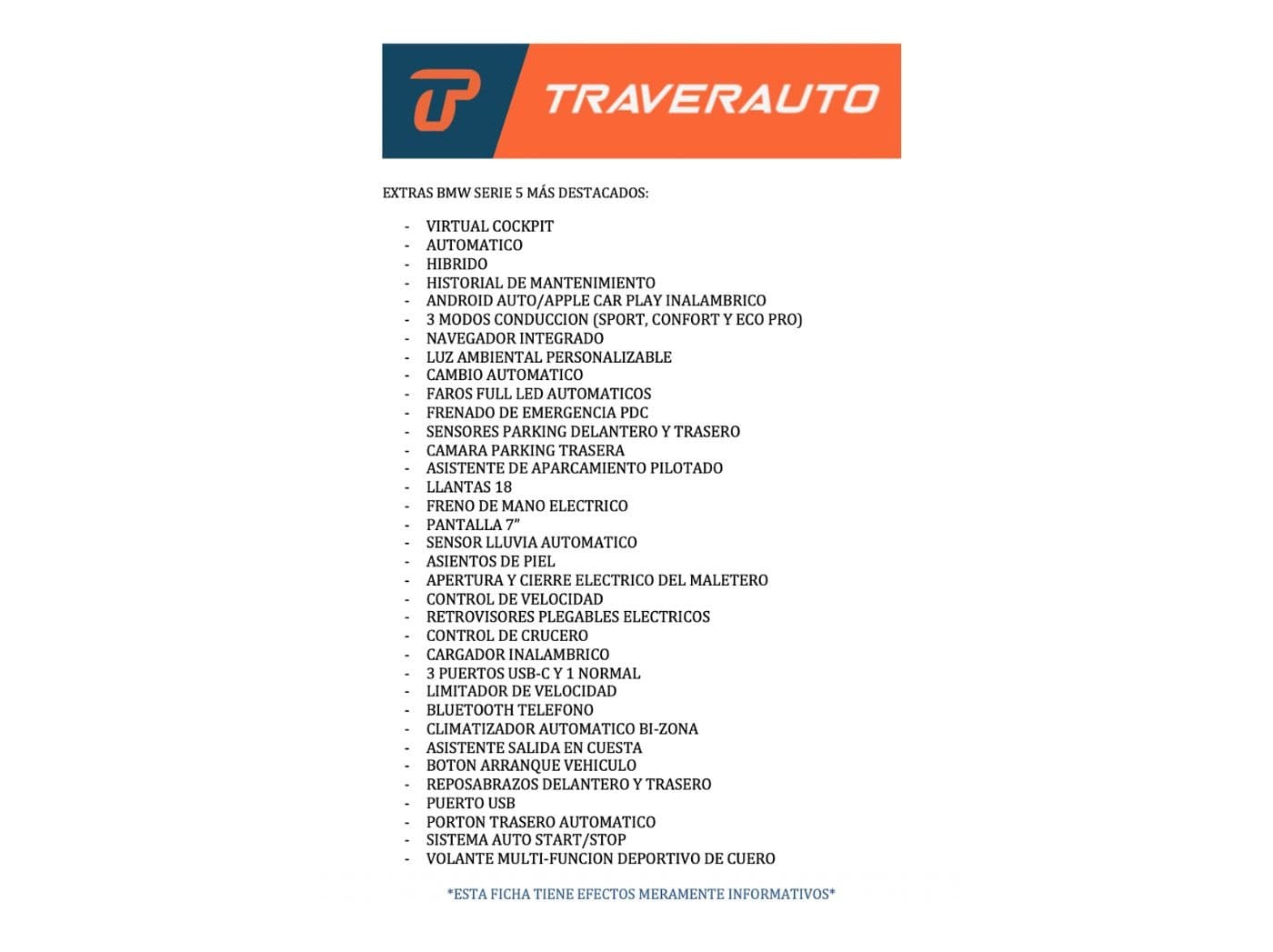 TRAVERAUTO

EXTRAS BMW SERIE 5 MÁS DESTACADOS:

- VIRTUAL COCKPIT
- AUTOMATICO
- HIBRIDO
- HISTORIAL DE MANTENIMIENTO
- ANDROID AUTO/APPLE CAR PLAY INALAMBRICO
- 3 MODOS CONDUCCION (SPORT, CONFORT Y ECO PRO)
- NAVEGADOR INTEGRADO
- LUZ AMBIENTAL PERSONALIZABLE
- CAMBIO AUTOMATICO
- FAROS FULL LED AUTOMATICOS
- FRENADO DE EMERGENCIA PDC
- SENSORES PARKING DELANTERO Y TRASERO
- CAMARA PARKING TRASERA
- ASISTENTE DE APARCAMIENTO PILOTADO
- LLANTAS 18
- FRENO DE MANO ELECTRICO
- PANTALLA 7"
- SENSOR LLUVIA AUTOMATICO
- ASIENTOS DE PIEL
- APERTURA Y CIERRE ELECTRICO DEL MALETERO
- CONTROL DE VELOCIDAD
- RETROVISORES PLEGABLES ELECTRICOS
- CONTROL DE CRUCERO
- CARGADOR INALAMBRICO
- 3 PUERTOS USB-C Y 1 NORMAL
- LIMITADOR DE VELOCIDAD
- BLUETOOTH TELEFONO
- CLIMATIZADOR AUTOMATICO BI-ZONA
- ASISTENTE SALIDA EN CUESTA
- BOTON ARRANQUE VEHICULO
- REPOSABRAZOS DELANTERO Y TRASERO
- PUERTO USB
- PORTON TRASERO AUTOMATICO
- SISTEMA AUTO START/STOP
- VOLANTE MULTI-FUNCION DEPORTIVO DE CUERO

*ESTA FICHA TIENE EFECTOS MERAMENTE INFORMATIVOS*